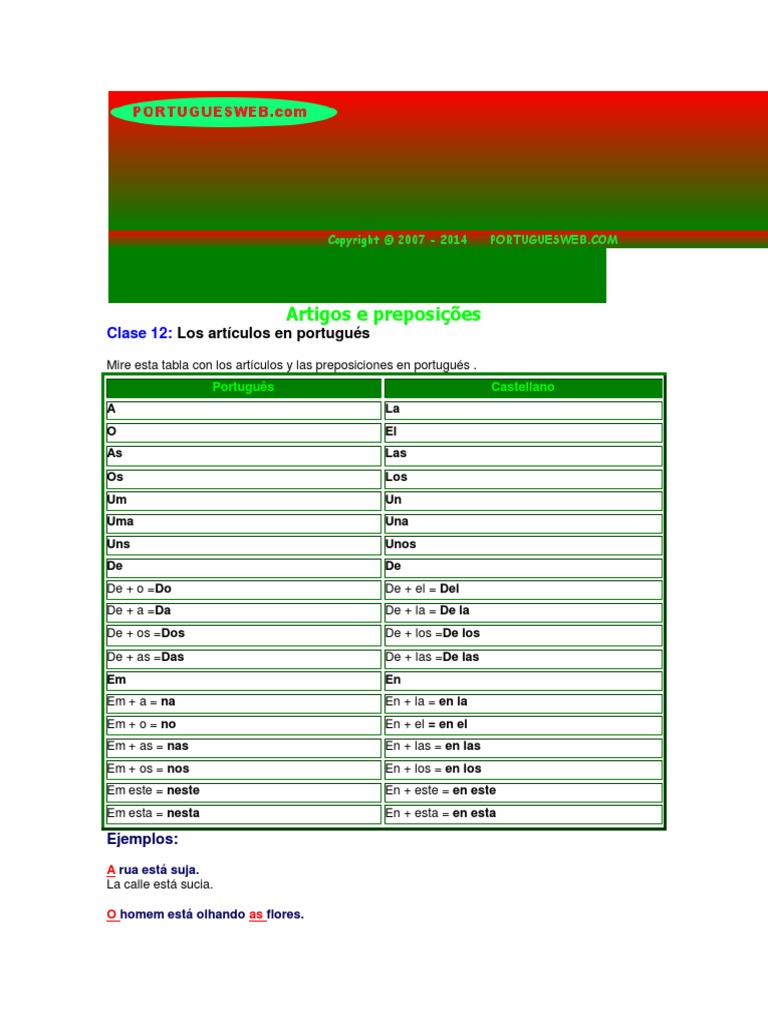 PORTUGUESWEB.com

Copyright © 2007 - 2014 PORTUGUESWEB.COM

Artigos e preposições

Clase 12: Los artículos en portugués

Mire esta tabla con los artículos y las preposiciones en portugués .

| Português | Castellano |
|---|---|
| A | La |
| O | El |
| As | Las |
| Os | Los |
| Um | Un |
| Uma | Una |
| Uns | Unos |
| De | De |
| De + o =Do | De + el = Del |
| De + a =Da | De + la = De la |
| De + os =Dos | De + los =De los |
| De + as =Das | De + las =De las |
| Em | En |
| Em + a = na | En + la = en la |
| Em + o = no | En + el = en el |
| Em + as = nas | En + las = en las |
| Em + os = nos | En + los = en los |
| Em este = neste | En + este = en este |
| Em esta = nesta | En + esta = en esta |

Ejemplos:

A rua está suja.
La calle está sucia.

O homem está olhando as flores.